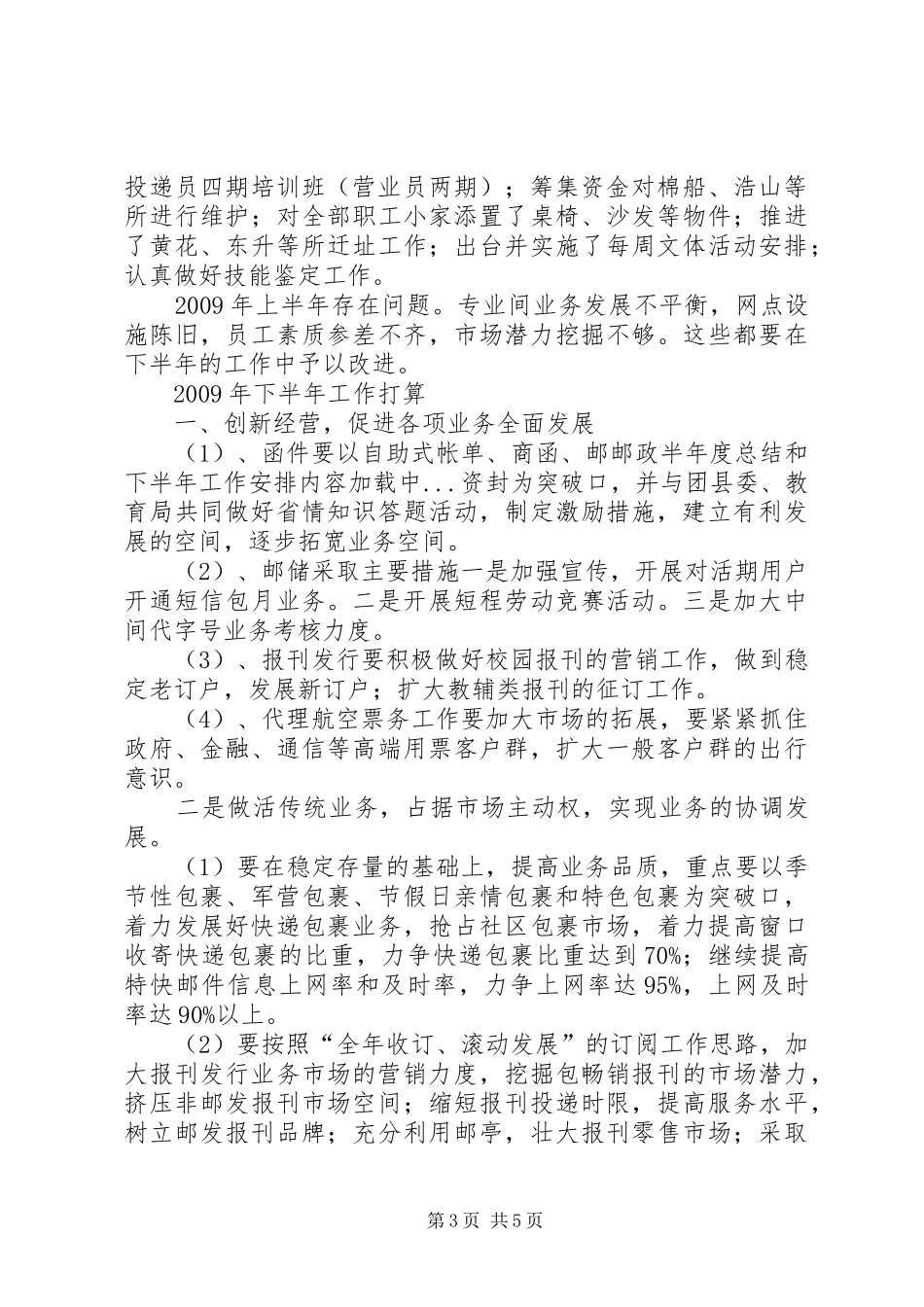 投递员四期培训班（营业员两期）；筹集资金对棉船、浩山等所进行维护；对全部职工小家添置了桌椅、沙发等物件；推进了黄花、东升等所迁址工作；出台并实施了每周文体活动安排；认真做好技能鉴定工作。

2009 年上半年存在问题。专业间业务发展不平衡，网点设施陈旧，员工素质参差不齐，市场潜力挖掘不够。这些都要在下半年的工作中予以改进。

2009 年下半年工作打算

一、创新经营，促进各项业务全面发展

（1）、函件要以自助式帐单、商函、邮邮政半年度总结和下半年工作安排内容加载中...资封为突破口，并与团县委、教育局共同做好省情知识答题活动，制定激励措施，建立有利发展的空间，逐步拓宽业务空间。

（2）、邮储采取主要措施一是加强宣传，开展对活期用户开通短信包月业务。二是开展短程劳动竞赛活动。三是加大中间代字号业务考核力度。

（3）、报刊发行要积极做好校园报刊的营销工作，做到稳定老订户，发展新订户；扩大教辅类报刊的征订工作。

（4）、代理航空票务工作要加大市场的拓展，要紧紧抓住政府、金融、通信等高端用票客户群，扩大一般客户群的出行意识。

二是做活传统业务，占据市场主动权，实现业务的协调发展。

（1）要在稳定存量的基础上，提高业务品质，重点要以季节性包裹、军营包裹、节假日亲情包裹和特色包裹为突破口，着力发展好快递包裹业务，抢占社区包裹市场，着力提高窗口收寄快递包裹的比重，力争快递包裹比重达到 70%；继续提高特快邮件信息上网率和及时率，力争上网率达 95%，上网及时率达 90%以上。

（2）要按照“全年收订、滚动发展”的订阅工作思路，加大报刊发行业务市场的营销力度，挖掘包畅销报刊的市场潜力，挤压非邮发报刊市场空间；缩短报刊投递时限，提高服务水平，树立邮发报刊品牌；充分利用邮亭，壮大报刊零售市场；采取

第 3 页 共 5 页